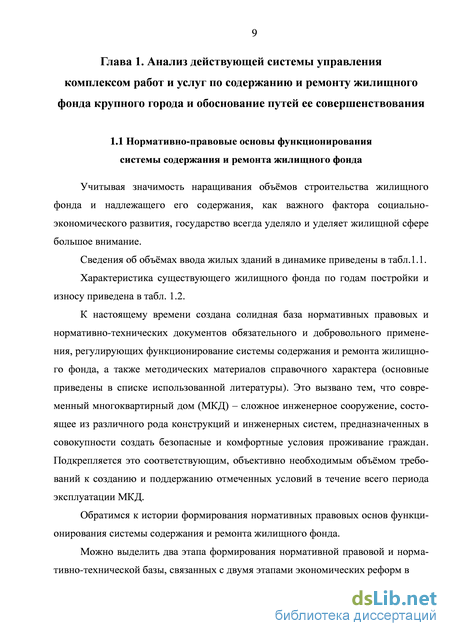 9

Глава 1. Анализ действующей системы управления комплексом работ и услуг по содержанию и ремонту жилищного фонда крупного города и обоснование путей ее совершенствования

1.1 Нормативно-правовые основы функционирования системы содержания и ремонта жилищного фонда

Учитывая значимость наращивания объёмов строительства жилищного фонда и надлежащего его содержания, как важного фактора социально-экономического развития, государство всегда уделяло и уделяет жилищной сфере большое внимание.

Сведения об объёмах ввода жилых зданий в динамике приведены в табл.1.1.

Характеристика существующего жилищного фонда по годам постройки и износу приведена в табл. 1.2.

К настоящему времени создана солидная база нормативных правовых и нормативно-технических документов обязательного и добровольного применения, регулирующих функционирование системы содержания и ремонта жилищного фонда, а также методических материалов справочного характера (основные приведены в списке использованной литературы). Это вызвано тем, что современный многоквартирный дом (МКД) – сложное инженерное сооружение, состоящее из различного рода конструкций и инженерных систем, предназначенных в совокупности создать безопасные и комфортные условия проживание граждан. Подкрепляется это соответствующим, объективно необходимым объёмом требований к созданию и поддержанию отмеченных условий в течение всего периода эксплуатации МКД.

Обратимся к истории формирования нормативных правовых основ функционирования системы содержания и ремонта жилищного фонда.

Можно выделить два этапа формирования нормативной правовой и нормативно-технической базы, связанных с двумя этапами экономических реформ в

dsLib.net
библиотека диссертаций